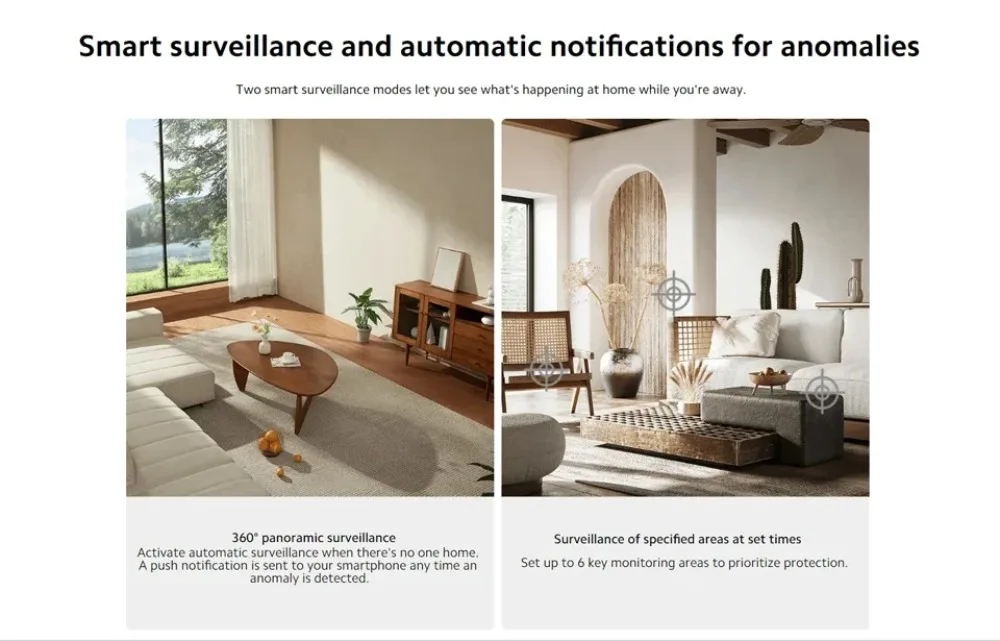 Smart surveillance and automatic notifications for anomalies

Two smart surveillance modes let you see what's happening at home while you're away.

360° panoramic surveillance

Activate automatic surveillance when there's no one home. A push notification is sent to your smartphone any time an anomaly is detected.

Surveillance of specified areas at set times

Set up to 6 key monitoring areas to prioritize protection.